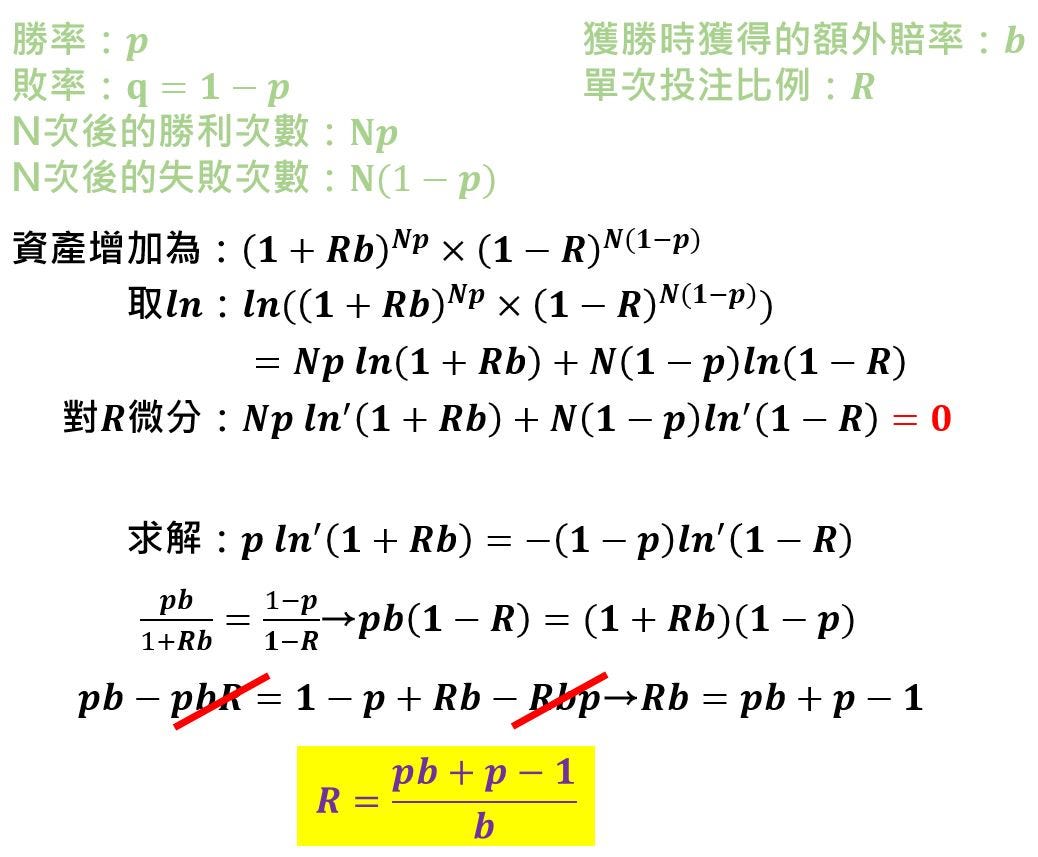 勝率：$p$
敗率：$q = 1 - p$
N次後的勝利次數：$Np$
N次後的失敗次數：$N(1-p)$

獲勝時獲得的額外賠率：$b$
單次投注比例：$R$

資產增加為：$(1+Rb)^{Np} \times (1-R)^{N(1-p)}$

取$ln$：$ln((1+Rb)^{Np} \times (1-R)^{N(1-p)})$

$= Np\ ln(1+Rb) + N(1-p)ln(1-R)$

對$R$微分：$Np\ ln'(1+Rb) + N(1-p)ln'(1-R) = 0$

求解：$p\ ln'(1+Rb) = -(1-p)ln'(1-R)$

$\frac{pb}{1+Rb} = \frac{1-p}{1-R} \rightarrow pb(1-R) = (1+Rb)(1-p)$

$pb - pbR = 1 - p + Rb - Rbp \rightarrow Rb = pb + p - 1$

$R = \frac{pb+p-1}{b}$